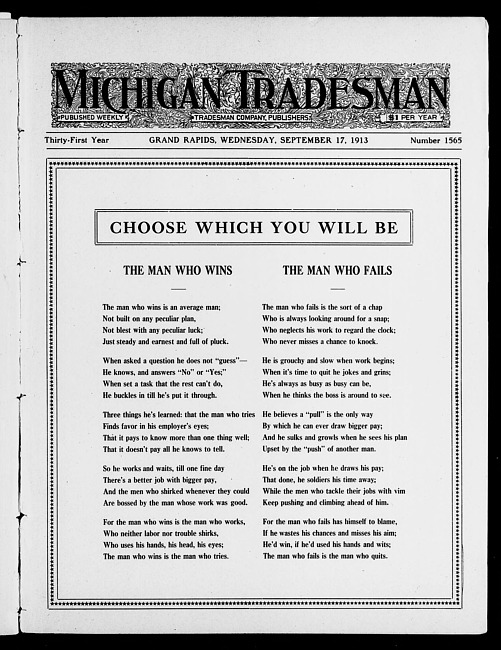 MICHIGAN TRADESMAN

PUBLISHED WEEKLY TRADESMAN COMPANY, PUBLISHERS $1 PER YEAR

Thirty-First Year GRAND RAPIDS, WEDNESDAY, SEPTEMBER 17, 1913 Number 1565

CHOOSE WHICH YOU WILL BE

THE MAN WHO WINS

The man who wins is an average man;
Not built on any peculiar plan,
Not blest with any peculiar luck;
Just steady and earnest and full of pluck.

When asked a question he does not "guess"—
He knows, and answers "No" or "Yes;"
When set a task that the rest can't do,
He buckles in till he's put it through.

Three things he's learned: that the man who tries
Finds favor in his employer's eyes;
That it pays to know more than one thing well;
That it doesn't pay all he knows to tell.

So he works and waits, till one fine day
There's a better job with bigger pay,
And the men who shirked whenever they could
Are bossed by the man whose work was good.

For the man who wins is the man who works,
Who neither labor nor trouble shirks,
Who uses his hands, his head, his eyes;
The man who wins is the man who tries.

THE MAN WHO FAILS

The man who fails is the sort of a chap
Who is always looking around for a snap;
Who neglects his work to regard the clock;
Who never misses a chance to knock.

He is grouchy and slow when work begins;
When it's time to quit he jokes and grins;
He's always as busy as busy can be,
When he thinks the boss is around to see.

He believes a "pull" is the only way
By which he can ever draw bigger pay;
And he sulks and growls when he sees his plan
Upset by the "push" of another man.

He's on the job when he draws his pay;
That done, he soldiers his time away;
While the men who tackle their jobs with vim
Keep pushing and climbing ahead of him.

For the man who fails has himself to blame,
If he wastes his chances and misses his aim;
He'd win, if he'd used his hands and wits;
The man who fails is the man who quits.